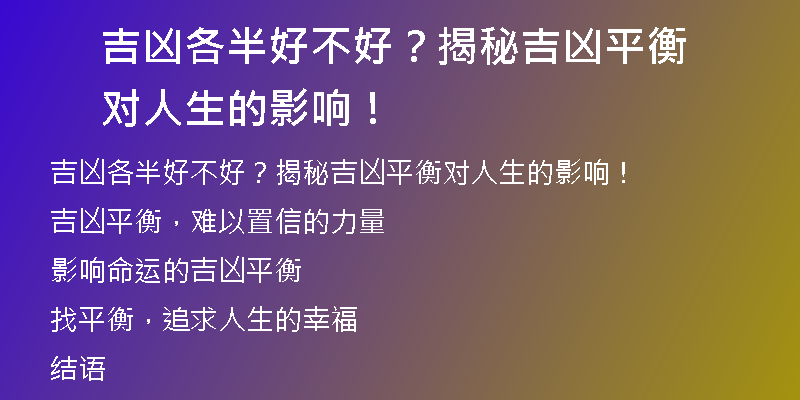 吉凶各半好不好？揭秘吉凶平衡对人生的影响！

吉凶各半好不好？揭秘吉凶平衡对人生的影响！

吉凶平衡，难以置信的力量

影响命运的吉凶平衡

找平衡，追求人生的幸福

结语